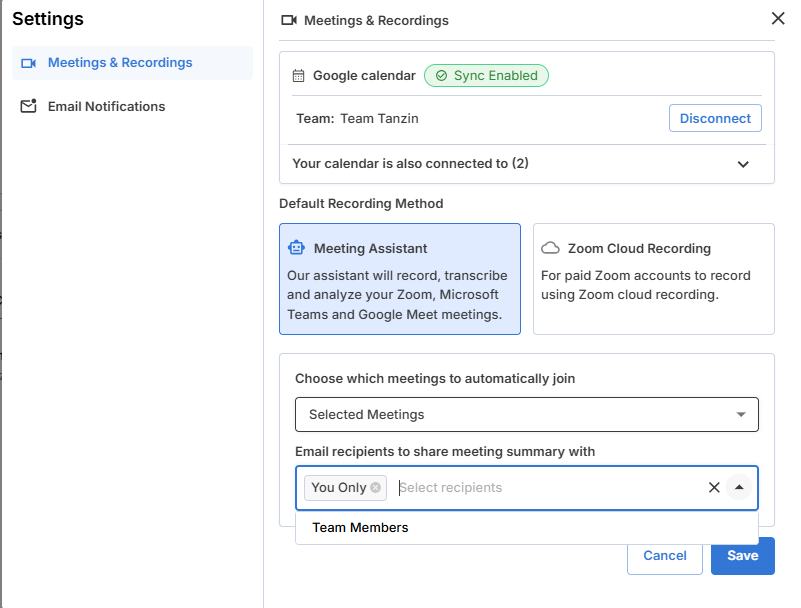 Settings

Meetings & Recordings

Email Notifications

Meetings & Recordings

Google calendar Sync Enabled

Team: Team Tanzin

Disconnect

Your calendar is also connected to (2)

Default Recording Method

Meeting Assistant

Our assistant will record, transcribe and analyze your Zoom, Microsoft Teams and Google Meet meetings.

Zoom Cloud Recording

For paid Zoom accounts to record using Zoom cloud recording.

Choose which meetings to automatically join

Selected Meetings

Email recipients to share meeting summary with

You Only

Select recipients

Team Members

Cancel

Save